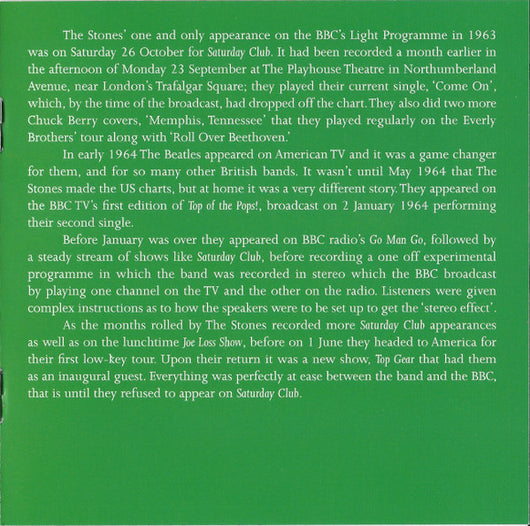 The Stones' one and only appearance on the BBC's Light Programme in 1963 was on Saturday 26 October for Saturday Club. It had been recorded a month earlier in the afternoon of Monday 23 September at The Playhouse Theatre in Northumberland Avenue, near London's Trafalgar Square; they played their current single, 'Come On', which, by the time of the broadcast, had dropped off the chart. They also did two more Chuck Berry covers, 'Memphis, Tennessee' that they played regularly on the Everly Brothers' tour along with 'Roll Over Beethoven.'

In early 1964 The Beatles appeared on American TV and it was a game changer for them, and for so many other British bands. It wasn't until May 1964 that The Stones made the US charts, but at home it was a very different story. They appeared on the BBC TV's first edition of Top of the Pops!, broadcast on 2 January 1964 performing their second single.

Before January was over they appeared on BBC radio's Go Man Go, followed by a steady stream of shows like Saturday Club, before recording a one off experimental programme in which the band was recorded in stereo which the BBC broadcast by playing one channel on the TV and the other on the radio. Listeners were given complex instructions as to how the speakers were to be set up to get the 'stereo effect'.

As the months rolled by The Stones recorded more Saturday Club appearances as well as on the lunchtime Joe Loss Show, before on 1 June they headed to America for their first low-key tour. Upon their return it was a new show, Top Gear that had them as an inaugural guest. Everything was perfectly at ease between the band and the BBC, that is until they refused to appear on Saturday Club.